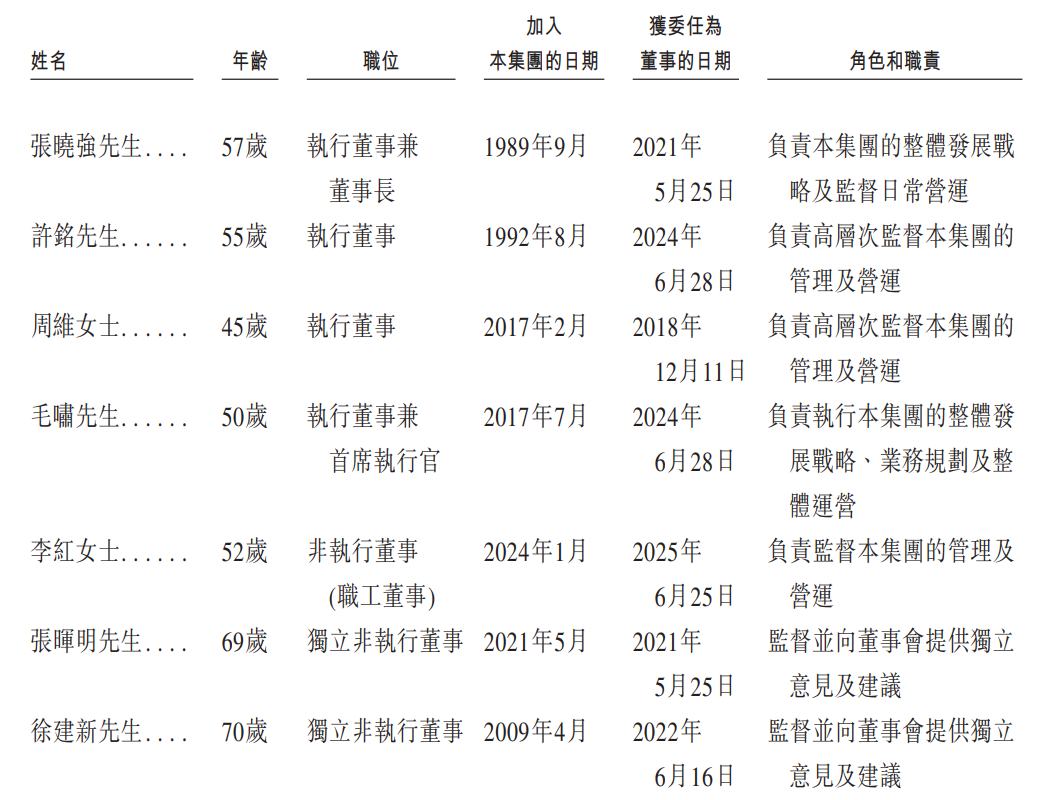 | 姓名 | 年齡 | 職位 | 加入本集團的日期 | 獲委任為董事的日期 | 角色和職責 |
|---|---|---|---|---|---|
| 張曉強先生 | 57歲 | 執行董事兼董事長 | 1989年9月 | 2021年5月25日 | 負責本集團的整體發展戰略及監督日常營運 |
| 許銘先生 | 55歲 | 執行董事 | 1992年8月 | 2024年6月28日 | 負責高層次監督本集團的管理及營運 |
| 周維女士 | 45歲 | 執行董事 | 2017年2月 | 2018年12月11日 | 負責高層次監督本集團的管理及營運 |
| 毛嘯先生 | 50歲 | 執行董事兼首席執行官 | 2017年7月 | 2024年6月28日 | 負責執行本集團的整體發展戰略、業務規劃及整體運營 |
| 李紅女士 | 52歲 | 非執行董事(職工董事) | 2024年1月 | 2025年6月25日 | 負責監督本集團的管理及營運 |
| 張暉明先生 | 69歲 | 獨立非執行董事 | 2021年5月 | 2021年5月25日 | 監督並向董事會提供獨立意見及建議 |
| 徐建新先生 | 70歲 | 獨立非執行董事 | 2009年4月 | 2022年6月16日 | 監督並向董事會提供獨立意見及建議 |